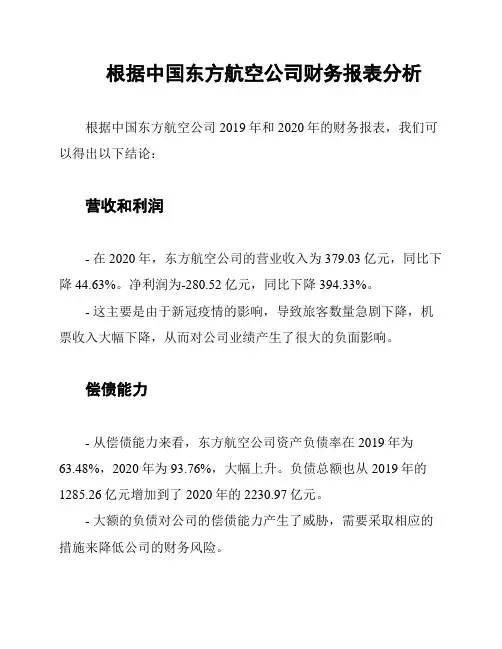 根据中国东方航空公司财务报表分析

根据中国东方航空公司 2019 年和 2020 年的财务报表，我们可以得出以下结论：

营收和利润

- 在 2020 年，东方航空公司的营业收入为 379.03 亿元，同比下降 44.63%。净利润为-280.52 亿元，同比下降 394.33%。

- 这主要是由于新冠疫情的影响，导致旅客数量急剧下降，机票收入大幅下降，从而对公司业绩产生了很大的负面影响。

偿债能力

- 从偿债能力来看，东方航空公司资产负债率在 2019 年为 63.48%，2020 年为 93.76%，大幅上升。负债总额也从 2019 年的 1285.26 亿元增加到了 2020 年的 2230.97 亿元。

- 大额的负债对公司的偿债能力产生了威胁，需要采取相应的措施来降低公司的财务风险。